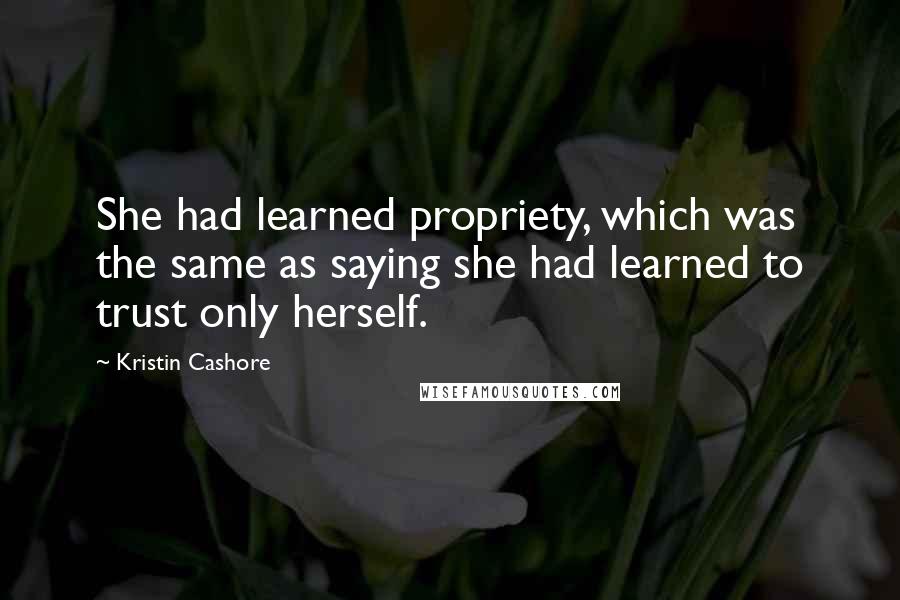 She had learned propriety, which was the same as saying she had learned to trust only herself.

~ Kristin Cashore

WISEFAMOUSQUOTES.COM